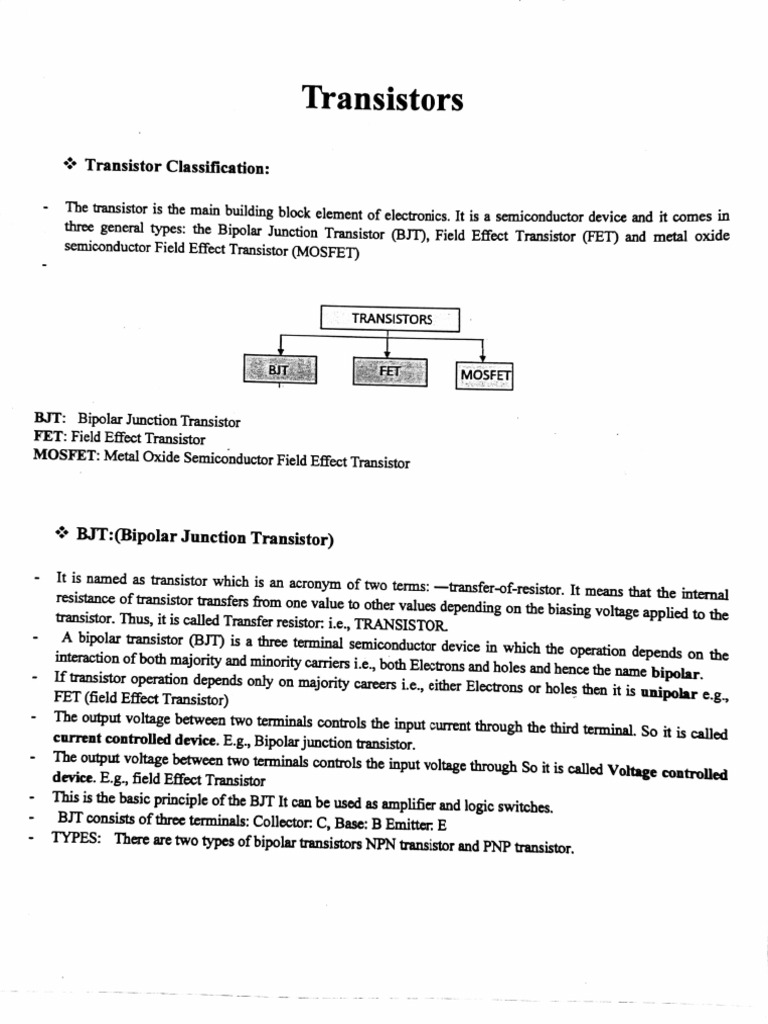 Transistors

❖ Transistor Classification:

- The transistor is the main building block element of electronics. It is a semiconductor device and it comes in three general types: the Bipolar Junction Transistor (BJT), Field Effect Transistor (FET) and metal oxide semiconductor Field Effect Transistor (MOSFET)
-

TRANSISTORS

BJT

FET

MOSFET

BJT: Bipolar Junction Transistor
FET: Field Effect Transistor
MOSFET: Metal Oxide Semiconductor Field Effect Transistor

❖ BJT:(Bipolar Junction Transistor)

- It is named as transistor which is an acronym of two terms: —transfer-of-resistor. It means that the internal resistance of transistor transfers from one value to other values depending on the biasing voltage applied to the transistor. Thus, it is called Transfer resistor: i.e., TRANSISTOR.
- A bipolar transistor (BJT) is a three terminal semiconductor device in which the operation depends on the interaction of both majority and minority carriers i.e., both Electrons and holes and hence the name bipolar.
- If transistor operation depends only on majority careers i.e., either Electrons or holes then it is unipolar e.g., FET (field Effect Transistor)
- The output voltage between two terminals controls the input current through the third terminal. So it is called current controlled device. E.g., Bipolar junction transistor.
- The output voltage between two terminals controls the input voltage through So it is called Voltage controlled device. E.g., field Effect Transistor
- This is the basic principle of the BJT It can be used as amplifier and logic switches.
- BJT consists of three terminals: Collector: C, Base: B Emitter: E
- TYPES: There are two types of bipolar transistors NPN transistor and PNP transistor.